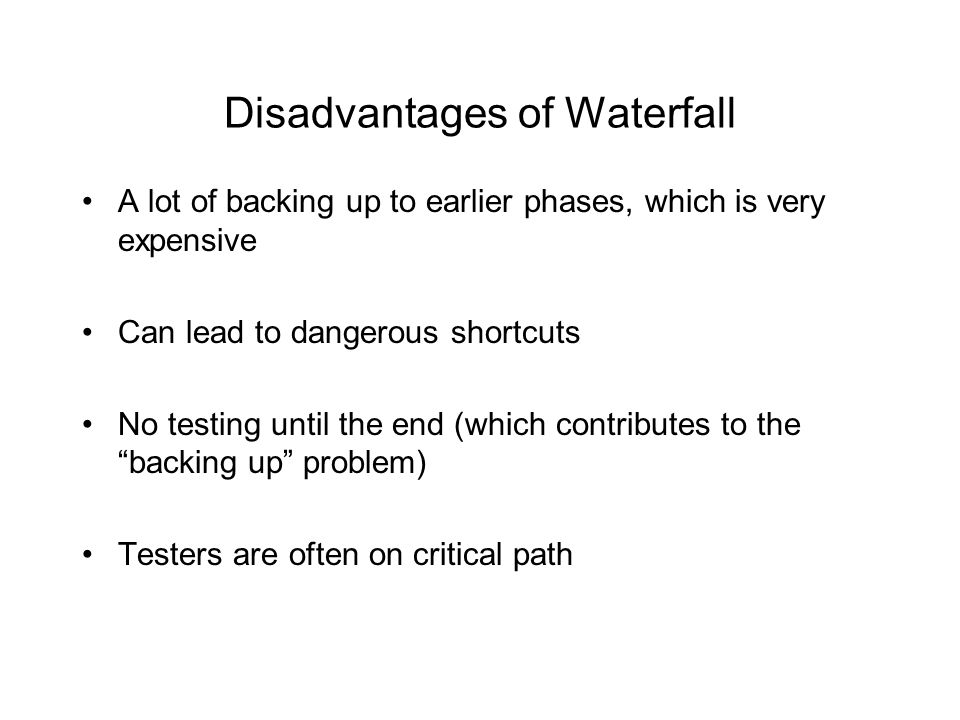 Disadvantages of Waterfall

• A lot of backing up to earlier phases, which is very expensive

• Can lead to dangerous shortcuts

• No testing until the end (which contributes to the “backing up” problem)

• Testers are often on critical path